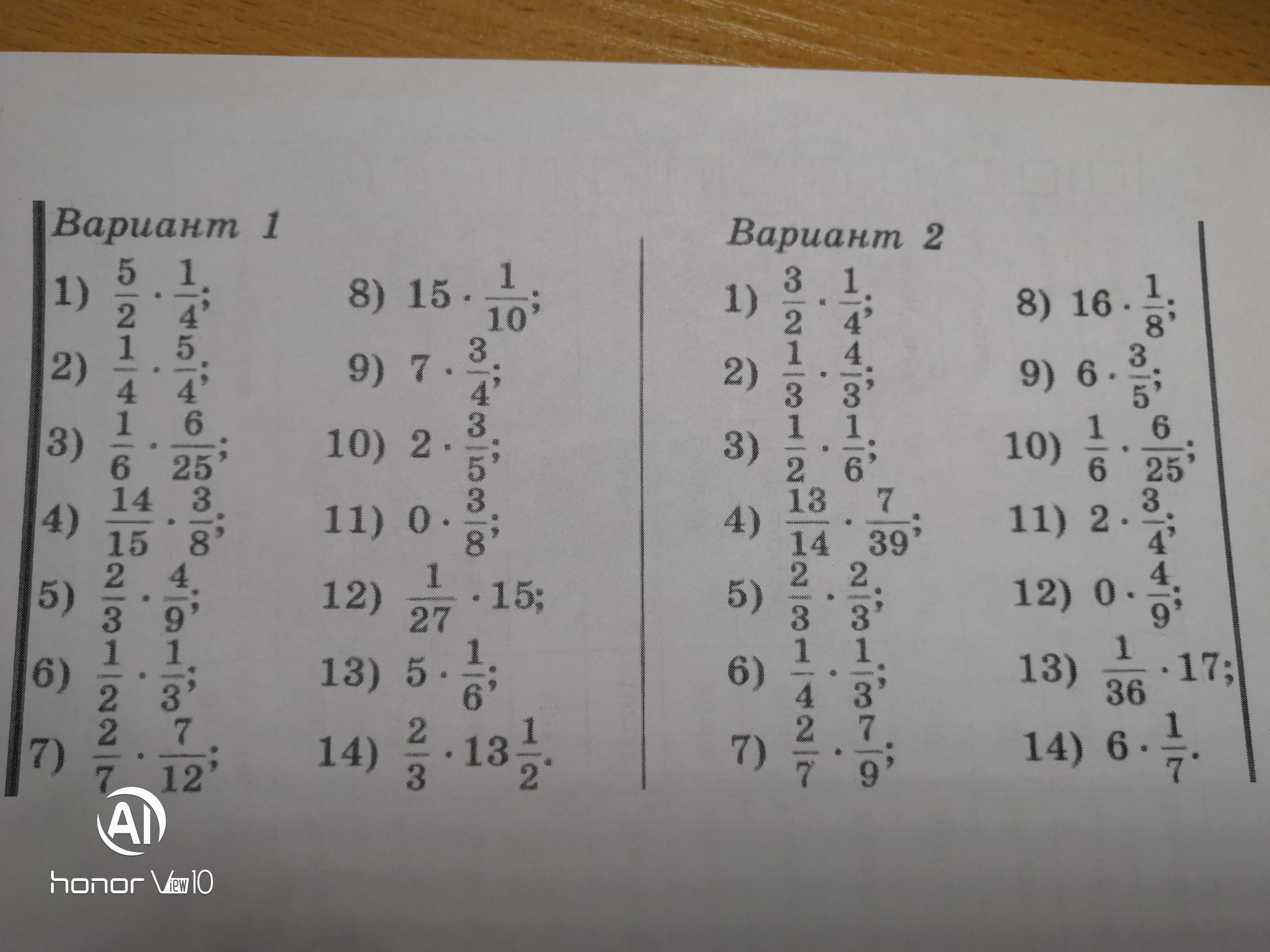 Вариант 1

1) $\frac{5}{2} \cdot \frac{1}{4}$;

2) $\frac{1}{4} \cdot \frac{5}{4}$;

3) $\frac{1}{6} \cdot \frac{6}{25}$;

4) $\frac{14}{15} \cdot \frac{3}{8}$;

5) $\frac{2}{3} \cdot \frac{4}{9}$;

6) $\frac{1}{2} \cdot \frac{1}{3}$;

7) $\frac{2}{7} \cdot \frac{7}{12}$;

8) $15 \cdot \frac{1}{10}$;

9) $7 \cdot \frac{3}{4}$;

10) $2 \cdot \frac{3}{5}$;

11) $0 \cdot \frac{3}{8}$;

12) $\frac{1}{27} \cdot 15$;

13) $5 \cdot \frac{1}{6}$;

14) $\frac{2}{3} \cdot 13\frac{1}{2}$.

Вариант 2

1) $\frac{3}{2} \cdot \frac{1}{4}$;

2) $\frac{1}{3} \cdot \frac{4}{3}$;

3) $\frac{1}{2} \cdot \frac{1}{6}$;

4) $\frac{13}{14} \cdot \frac{7}{39}$;

5) $\frac{2}{3} \cdot \frac{2}{3}$;

6) $\frac{1}{4} \cdot \frac{1}{3}$;

7) $\frac{2}{7} \cdot \frac{7}{9}$;

8) $16 \cdot \frac{1}{8}$;

9) $6 \cdot \frac{3}{5}$;

10) $\frac{1}{6} \cdot \frac{6}{25}$;

11) $2 \cdot \frac{3}{4}$;

12) $0 \cdot \frac{4}{9}$;

13) $\frac{1}{36} \cdot 17$;

14) $6 \cdot \frac{1}{7}$.

AI
honor View10